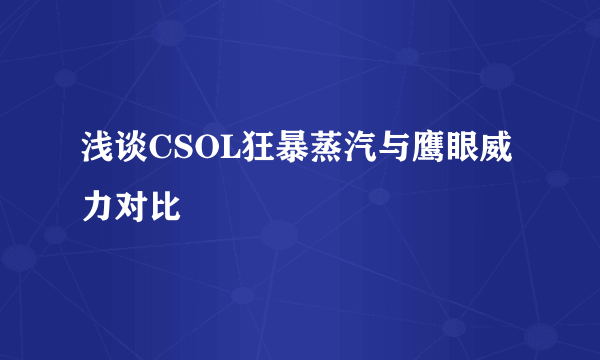 浅谈CSOL狂暴蒸汽与鹰眼威力对比